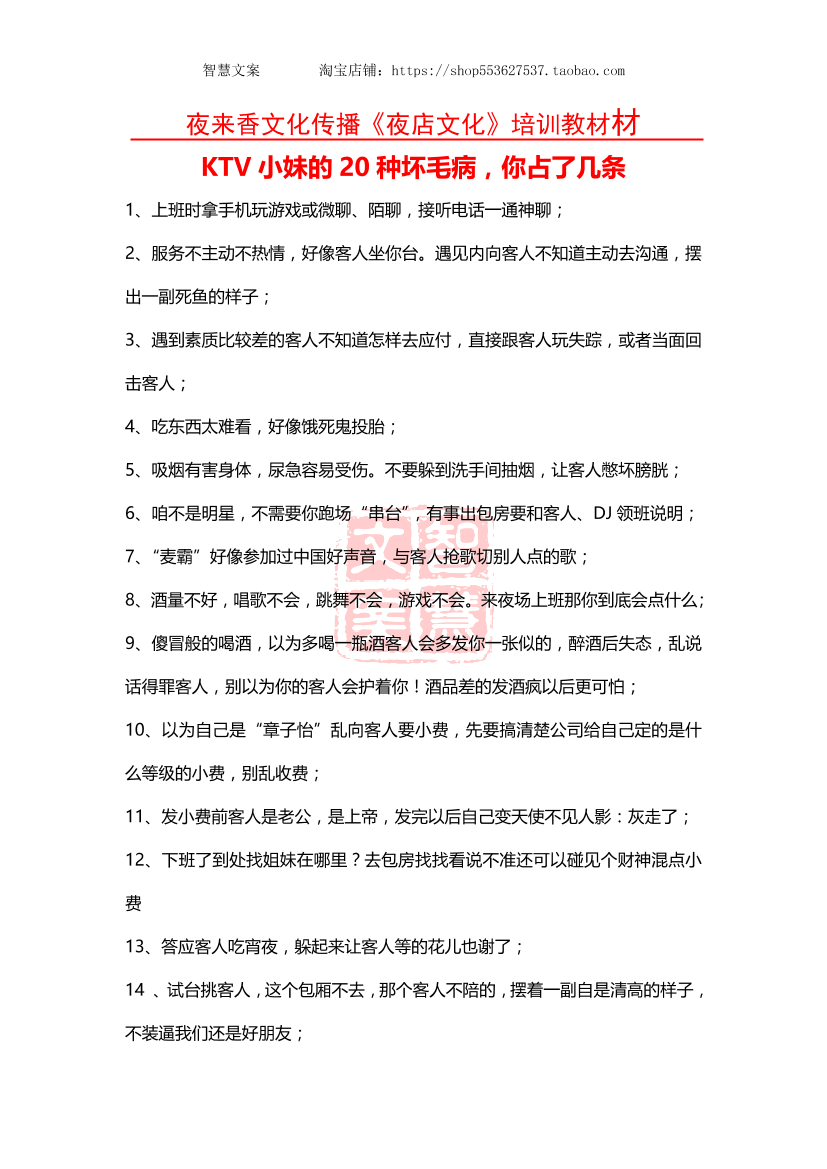 智慧文案　　淘宝店铺：https://shop553627537.taobao.com

夜来香文化传播《夜店文化》培训教材材

KTV 小妹的 20 种坏毛病，你占了几条

1、上班时拿手机玩游戏或微聊、陌聊，接听电话一通神聊；

2、服务不主动不热情，好像客人坐你台。遇见内向客人不知道主动去沟通，摆出一副死鱼的样子；

3、遇到素质比较差的客人不知道怎样去应付，直接跟客人玩失踪，或者当面回击客人；

4、吃东西太难看，好像饿死鬼投胎；

5、吸烟有害身体，尿急容易受伤。不要躲到洗手间抽烟，让客人憋坏膀胱；

6、咱不是明星，不需要你跑场“串台”，有事出包房要和客人、DJ 领班说明；

7、“麦霸”好像参加过中国好声音，与客人抢歌切别人点的歌；

8、酒量不好，唱歌不会，跳舞不会，游戏不会。来夜场上班那你到底会点什么；

9、傻冒般的喝酒，以为多喝一瓶酒客人会多发你一张似的，醉酒后失态，乱说话得罪客人，别以为你的客人会护着你！酒品差的发酒疯以后更可怕；

10、以为自己是“章子怡”乱向客人要小费，先要搞清楚公司给自己定的是什么等级的小费，别乱收费；

11、发小费前客人是老公，是上帝，发完以后自己变天使不见人影：灰走了；

12、下班了到处找姐妹在哪里？去包房找找看说不准还可以碰见个财神混点小费

13、答应客人吃宵夜，躲起来让客人等的花儿也谢了；

14 、试台挑客人，这个包厢不去，那个客人不陪的，摆着一副自是清高的样子，不装逼我们还是好朋友；